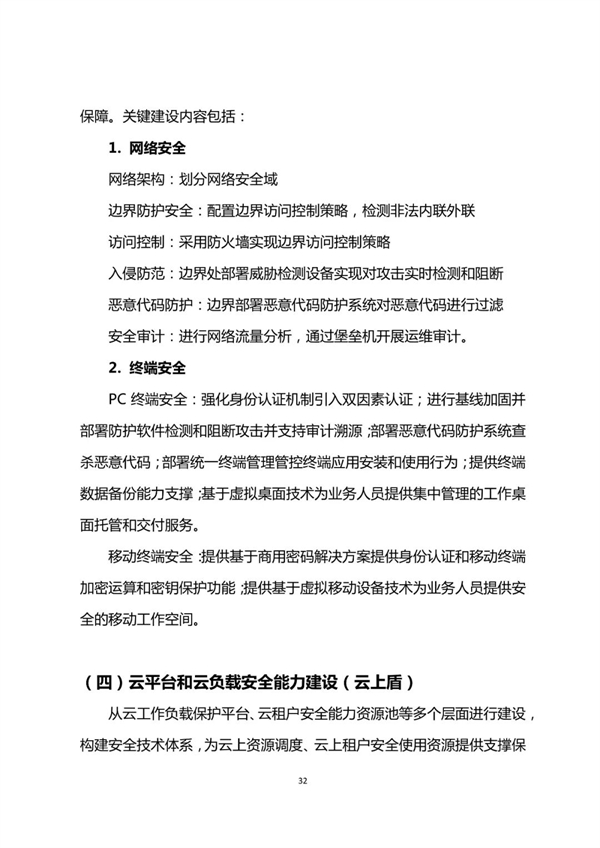 保障。关键建设内容包括：

1. 网络安全

网络架构：划分网络安全域

边界防护安全：配置边界访问控制策略，检测非法内联外联

访问控制：采用防火墙实现边界访问控制策略

入侵防范：边界处部署威胁检测设备实现对攻击实时检测和阻断

恶意代码防护：边界部署恶意代码防护系统对恶意代码进行过滤

安全审计：进行网络流量分析，通过堡垒机开展运维审计。

2. 终端安全

PC 终端安全：强化身份认证机制引入双因素认证；进行基线加固并部署防护软件检测和阻断攻击并支持审计溯源；部署恶意代码防护系统查杀恶意代码；部署统一终端管理管控终端应用安装和使用行为；提供终端数据备份能力支撑；基于虚拟桌面技术为业务人员提供集中管理的工作桌面托管和交付服务。

移动终端安全：提供基于商用密码解决方案提供身份认证和移动终端加密运算和密钥保护功能；提供基于虚拟移动设备技术为业务人员提供安全的移动工作空间。

（四）云平台和云负载安全能力建设（云上盾）

从云工作负载保护平台、云租户安全能力资源池等多个层面进行建设，构建安全技术体系，为云上资源调度、云上租户安全使用资源提供支撑保

32